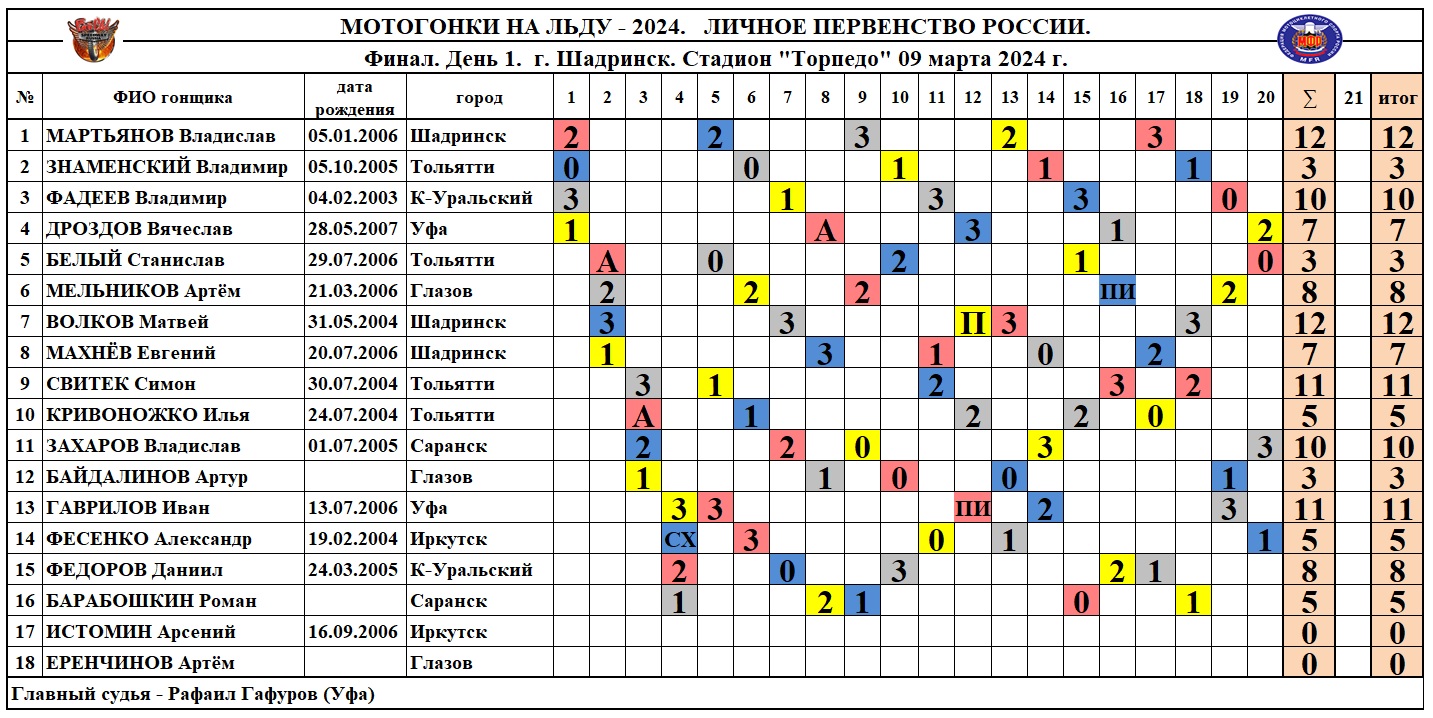 МОТОГОНКИ НА ЛЬДУ - 2024. ЛИЧНОЕ ПЕРВЕНСТВО РОССИИ.

Финал. День 1. г. Шадринск. Стадион "Торпедо" 09 марта 2024 г.

| № | ФИО гонщика | дата рождения | город | 1 | 2 | 3 | 4 | 5 | 6 | 7 | 8 | 9 | 10 | 11 | 12 | 13 | 14 | 15 | 16 | 17 | 18 | 19 | 20 | ∑ | 21 | итог |
|---|---|---|---|---|---|---|---|---|---|---|---|---|---|---|---|---|---|---|---|---|---|---|---|---|---|---|
| 1 | МАРТЬЯНОВ Владислав | 05.01.2006 | Шадринск | 2 | | | | 2 | | | | 3 | | | | 2 | | | | 3 | | | | 12 | | 12 |
| 2 | ЗНАМЕНСКИЙ Владимир | 05.10.2005 | Тольятти | 0 | | | | | 0 | | | | 1 | | | | 1 | | | | 1 | | | 3 | | 3 |
| 3 | ФАДЕЕВ Владимир | 04.02.2003 | К-Уральский | 3 | | | | | | 1 | | | | 3 | | | | 3 | | | | 0 | | 10 | | 10 |
| 4 | ДРОЗДОВ Вячеслав | 28.05.2007 | Уфа | 1 | | | | | | | А | | | | 3 | | | | 1 | | | | 2 | 7 | | 7 |
| 5 | БЕЛЫЙ Станислав | 29.07.2006 | Тольятти | | А | | | 0 | | | | | 2 | | | | | 1 | | | | | 0 | 3 | | 3 |
| 6 | МЕЛЬНИКОВ Артём | 21.03.2006 | Глазов | | 2 | | | | 2 | | | 2 | | | | | | | ПИ | | | 2 | | 8 | | 8 |
| 7 | ВОЛКОВ Матвей | 31.05.2004 | Шадринск | | 3 | | | | | 3 | | | | | П | 3 | | | | | 3 | | | 12 | | 12 |
| 8 | МАХНЁВ Евгений | 20.07.2006 | Шадринск | | 1 | | | | | | 3 | | | 1 | | | 0 | | | 2 | | | | 7 | | 7 |
| 9 | СВИТЕК Симон | 30.07.2004 | Тольятти | | | 3 | | 1 | | | | | | 2 | | | | | 3 | | 2 | | | 11 | | 11 |
| 10 | КРИВОНОЖКО Илья | 24.07.2004 | Тольятти | | | А | | | 1 | | | | | | 2 | | | 2 | | 0 | | | | 5 | | 5 |
| 11 | ЗАХАРОВ Владислав | 01.07.2005 | Саранск | | | 2 | | | | 2 | | 0 | | | | | 3 | | | | | | 3 | 10 | | 10 |
| 12 | БАЙДАЛИНОВ Артур | | Глазов | | | 1 | | | | | 1 | | 0 | | | 0 | | | | | | 1 | | 3 | | 3 |
| 13 | ГАВРИЛОВ Иван | 13.07.2006 | Уфа | | | | 3 | 3 | | | | | | | ПИ | | 2 | | | | | 3 | | 11 | | 11 |
| 14 | ФЕСЕНКО Александр | 19.02.2004 | Иркутск | | | | СХ | | 3 | | | | | 0 | | 1 | | | | | | | 1 | 5 | | 5 |
| 15 | ФЕДОРОВ Даниил | 24.03.2005 | К-Уральский | | | | 2 | | | 0 | | | 3 | | | | | | 2 | 1 | | | | 8 | | 8 |
| 16 | БАРАБОШКИН Роман | | Саранск | | | | 1 | | | | 2 | 1 | | | | | | 0 | | | 1 | | | 5 | | 5 |
| 17 | ИСТОМИН Арсений | 16.09.2006 | Иркутск | | | | | | | | | | | | | | | | | | | | | 0 | | 0 |
| 18 | ЕРЕНЧИНОВ Артём | | Глазов | | | | | | | | | | | | | | | | | | | | | 0 | | 0 |

Главный судья - Рафаил Гафуров (Уфа)